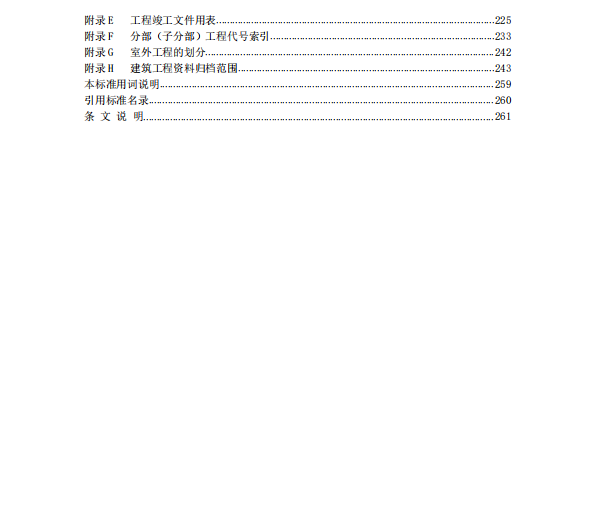 附录 E　工程竣工文件用表……225
附录 F　分部（子分部）工程代号索引……233
附录 G　室外工程的划分……242
附录 H　建筑工程资料归档范围……243
本标准用词说明……259
引用标准名录……260
条 文 说 明……261